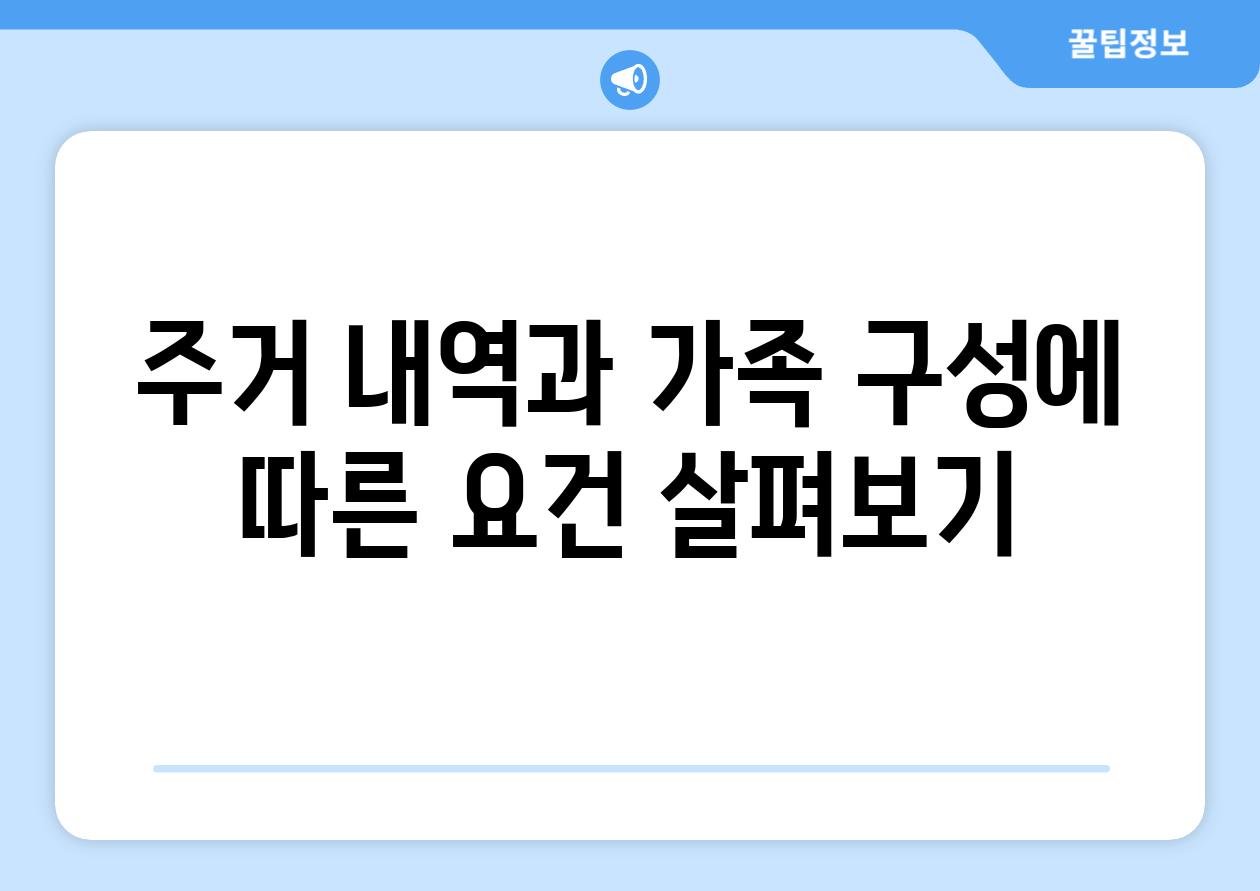 꿀팁정보

주거 내역과 가족 구성에 따른 요건 살펴보기